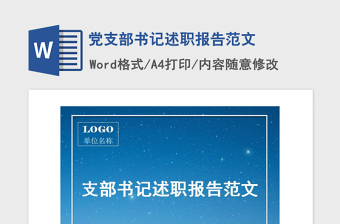 W

党支部书记述职报告范文

Word格式/A4打印/内容随意修改

LOGO
单位名称

支部书记述职报告范文